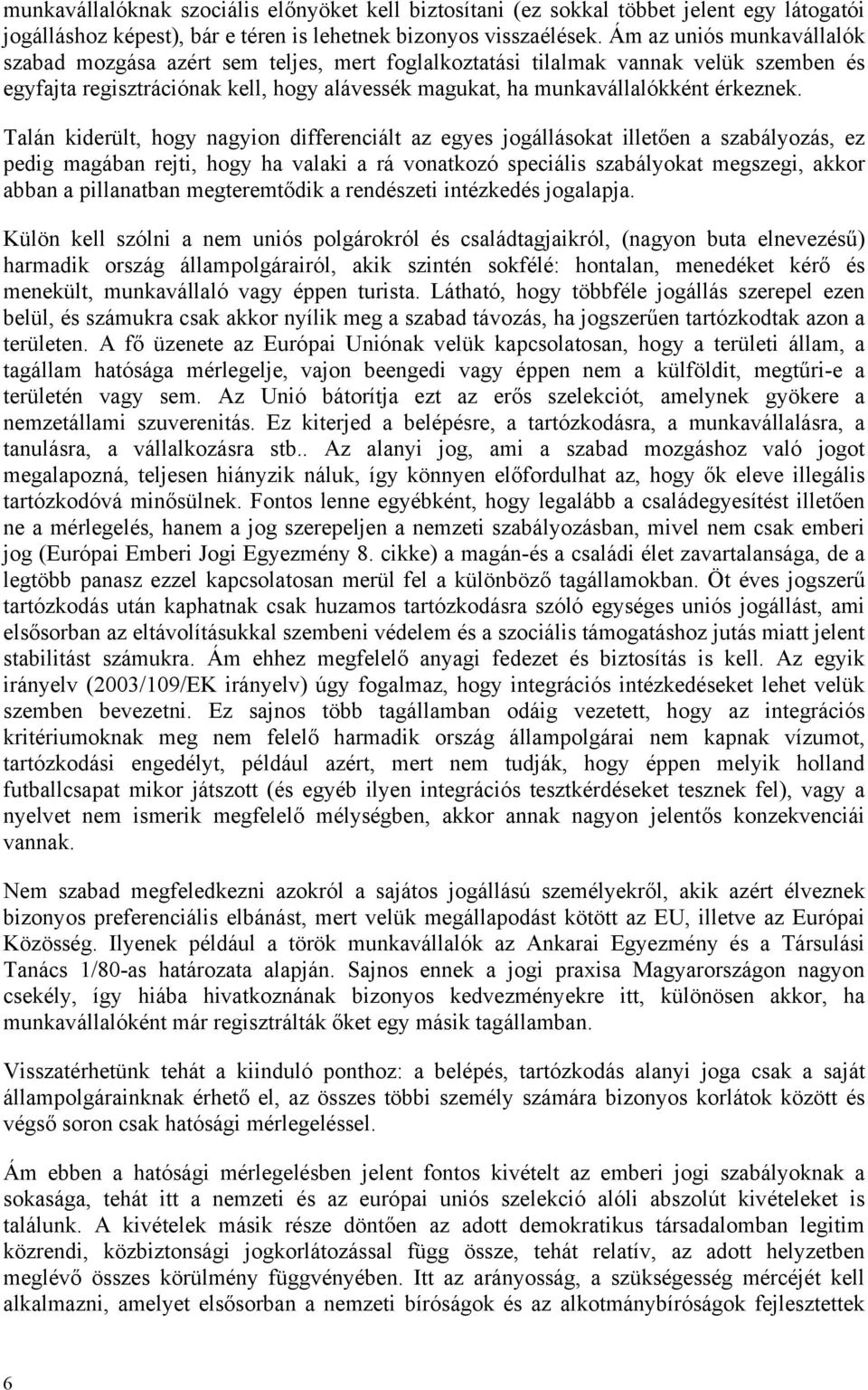 munkavállalóknak szociális előnyöket kell biztosítani (ez sokkal többet jelent egy látogatói jogálláshoz képest), bár e téren is lehetnek bizonyos visszaélések. Ám az uniós munkavállalók szabad mozgása azért sem teljes, mert foglalkoztatási tilalmak vannak velük szemben és egyfajta regisztrációnak kell, hogy alávessék magukat, ha munkavállalókként érkeznek.

Talán kiderült, hogy nagyion differenciált az egyes jogállásokat illetően a szabályozás, ez pedig magában rejti, hogy ha valaki a rá vonatkozó speciális szabályokat megszegi, akkor abban a pillanatban megteremtődik a rendészeti intézkedés jogalapja.

Külön kell szólni a nem uniós polgárokról és családtagjaikról, (nagyon buta elnevezésű) harmadik ország állampolgárairól, akik szintén sokfélé: hontalan, menedéket kérő és menekült, munkavállaló vagy éppen turista. Látható, hogy többféle jogállás szerepel ezen belül, és számukra csak akkor nyílik meg a szabad távozás, ha jogszerűen tartózkodtak azon a területen. A fő üzenete az Európai Uniónak velük kapcsolatosan, hogy a területi állam, a tagállam hatósága mérlegelje, vajon beengedi vagy éppen nem a külföldit, megtűri-e a területén vagy sem. Az Unió bátorítja ezt az erős szelekciót, amelynek gyökere a nemzetállami szuverenitás. Ez kiterjed a belépésre, a tartózkodásra, a munkavállalásra, a tanulásra, a vállalkozásra stb.. Az alanyi jog, ami a szabad mozgáshoz való jogot megalapozná, teljesen hiányzik náluk, így könnyen előfordulhat az, hogy ők eleve illegális tartózkodóvá minősülnek. Fontos lenne egyébként, hogy legalább a családegyesítést illetően ne a mérlegelés, hanem a jog szerepeljen a nemzeti szabályozásban, mivel nem csak emberi jog (Európai Emberi Jogi Egyezmény 8. cikke) a magán-és a családi élet zavartalansága, de a legtöbb panasz ezzel kapcsolatosan merül fel a különböző tagállamokban. Öt éves jogszerű tartózkodás után kaphatnak csak huzamos tartózkodásra szóló egységes uniós jogállást, ami elsősorban az eltávolításukkal szembeni védelem és a szociális támogatáshoz jutás miatt jelent stabilitást számukra. Ám ehhez megfelelő anyagi fedezet és biztosítás is kell. Az egyik irányelv (2003/109/EK irányelv) úgy fogalmaz, hogy integrációs intézkedéseket lehet velük szemben bevezetni. Ez sajnos több tagállamban odáig vezetett, hogy az integrációs kritériumoknak meg nem felelő harmadik ország állampolgárai nem kapnak vízumot, tartózkodási engedélyt, például azért, mert nem tudják, hogy éppen melyik holland futballcsapat mikor játszott (és egyéb ilyen integrációs tesztkérdéseket tesznek fel), vagy a nyelvet nem ismerik megfelelő mélységben, akkor annak nagyon jelentős konzekvenciái vannak.

Nem szabad megfeledkezni azokról a sajátos jogállású személyekről, akik azért élveznek bizonyos preferenciális elbánást, mert velük megállapodást kötött az EU, illetve az Európai Közösség. Ilyenek például a török munkavállalók az Ankarai Egyezmény és a Társulási Tanács 1/80-as határozata alapján. Sajnos ennek a jogi praxisa Magyarországon nagyon csekély, így hiába hivatkoznának bizonyos kedvezményekre itt, különösen akkor, ha munkavállalóként már regisztrálták őket egy másik tagállamban.

Visszatérhetünk tehát a kiinduló ponthoz: a belépés, tartózkodás alanyi joga csak a saját állampolgárainknak érhető el, az összes többi személy számára bizonyos korlátok között és végső soron csak hatósági mérlegeléssel.

Ám ebben a hatósági mérlegelésben jelent fontos kivételt az emberi jogi szabályoknak a sokasága, tehát itt a nemzeti és az európai uniós szelekció alóli abszolút kivételeket is találunk. A kivételek másik része döntően az adott demokratikus társadalomban legitim közrendi, közbiztonsági jogkorlátozással függ össze, tehát relatív, az adott helyzetben meglévő összes körülmény függvényében. Itt az arányosság, a szükségesség mércéjét kell alkalmazni, amelyet elsősorban a nemzeti bíróságok és az alkotmánybíróságok fejlesztettek

6